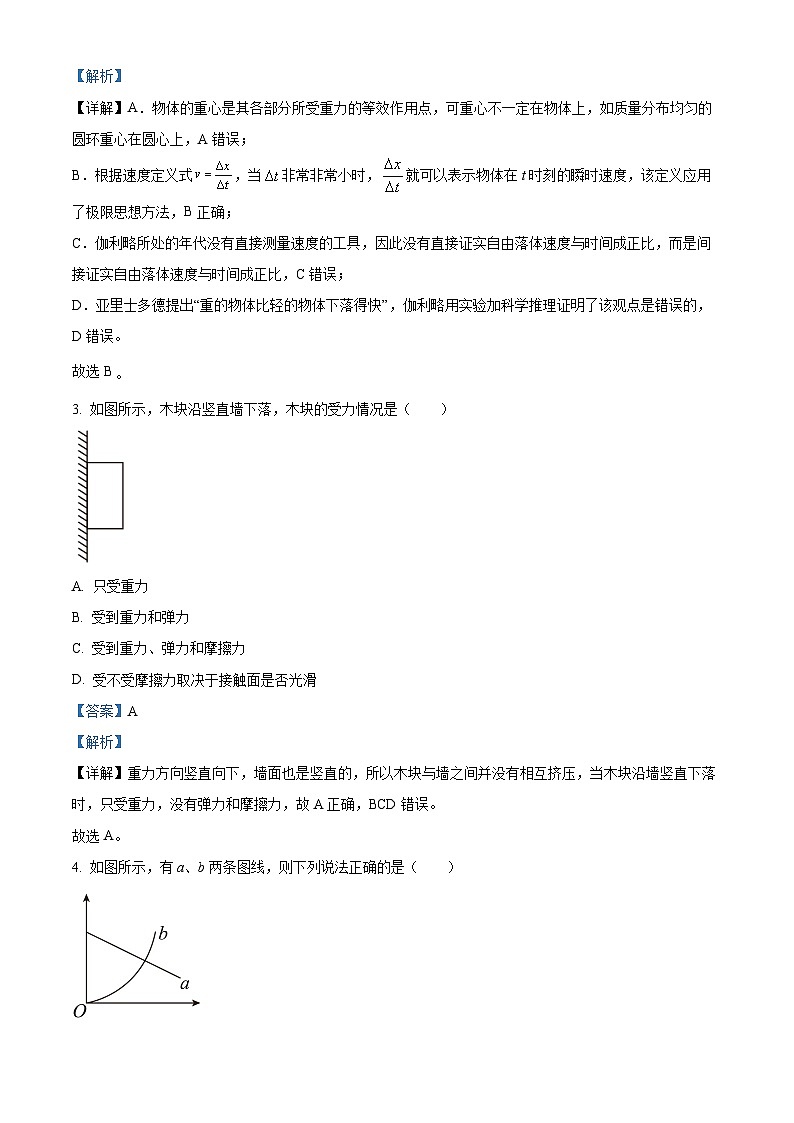 【解析】

【详解】A．物体的重心是其各部分所受重力的等效作用点，可重心不一定在物体上，如质量分布均匀的圆环重心在圆心上，A 错误；

B．根据速度定义式 $v=\frac{\Delta x}{\Delta t}$，当 $\Delta t$ 非常非常小时，$\frac{\Delta x}{\Delta t}$ 就可以表示物体在 $t$ 时刻的瞬时速度，该定义应用了极限思想方法，B 正确；

C．伽利略所处的年代没有直接测量速度的工具，因此没有直接证实自由落体速度与时间成正比，而是间接证实自由落体速度与时间成正比，C 错误；

D．亚里士多德提出“重的物体比轻的物体下落得快”，伽利略用实验加科学推理证明了该观点是错误的，D 错误。

故选 B 。

3. 如图所示，木块沿竖直墙下落，木块的受力情况是（　　）

A. 只受重力

B. 受到重力和弹力

C. 受到重力、弹力和摩擦力

D. 受不受摩擦力取决于接触面是否光滑

【答案】A

【解析】

【详解】重力方向竖直向下，墙面也是竖直的，所以木块与墙之间并没有相互挤压，当木块沿墙竖直下落时，只受重力，没有弹力和摩擦力，故 A 正确，BCD 错误。

故选 A。

4. 如图所示，有 $a$、$b$ 两条图线，则下列说法正确的是（　　）

$b$
$a$
$O$